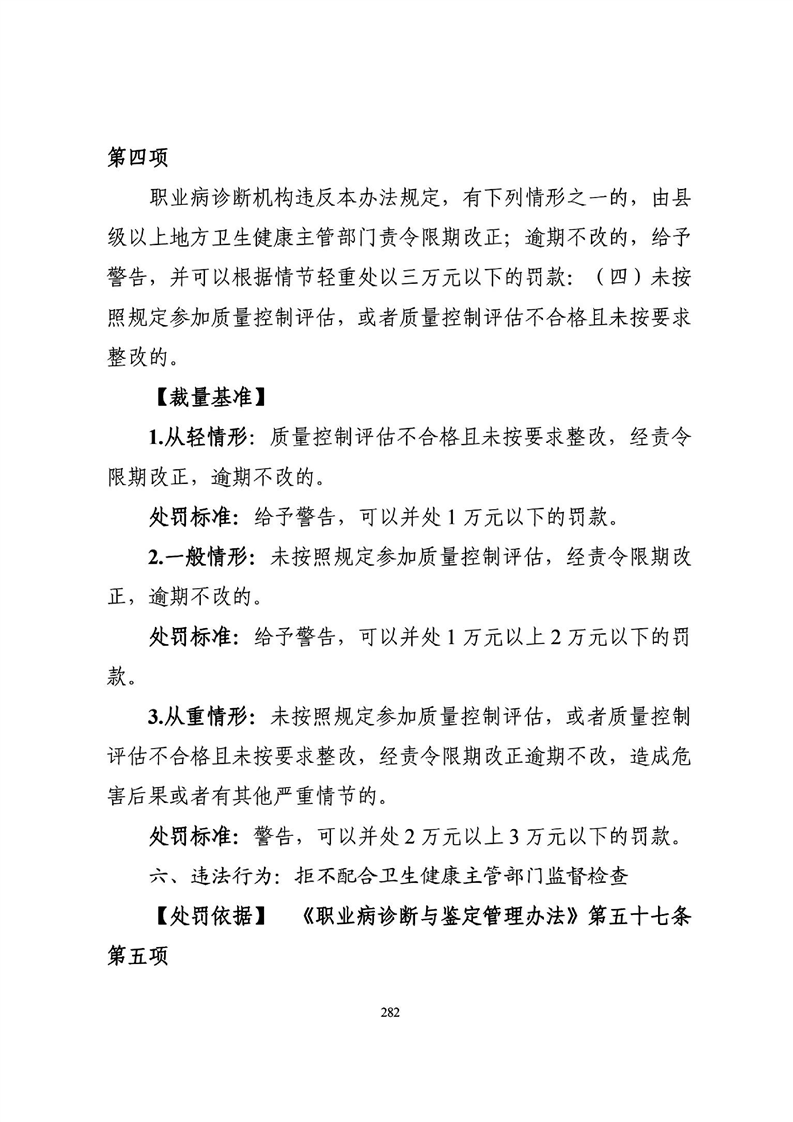 第四项

职业病诊断机构违反本办法规定，有下列情形之一的，由县级以上地方卫生健康主管部门责令限期改正；逾期不改的，给予警告，并可以根据情节轻重处以三万元以下的罚款：（四）未按照规定参加质量控制评估，或者质量控制评估不合格且未按要求整改的。

【裁量基准】

1.从轻情形：质量控制评估不合格且未按要求整改，经责令限期改正，逾期不改的。

处罚标准：给予警告，可以并处 1 万元以下的罚款。

2.一般情形：未按照规定参加质量控制评估，经责令限期改正，逾期不改的。

处罚标准：给予警告，可以并处 1 万元以上 2 万元以下的罚款。

3.从重情形：未按照规定参加质量控制评估，或者质量控制评估不合格且未按要求整改，经责令限期改正逾期不改，造成危害后果或者有其他严重情节的。

处罚标准：警告，可以并处 2 万元以上 3 万元以下的罚款。

六、违法行为：拒不配合卫生健康主管部门监督检查

【处罚依据】 《职业病诊断与鉴定管理办法》第五十七条第五项

282